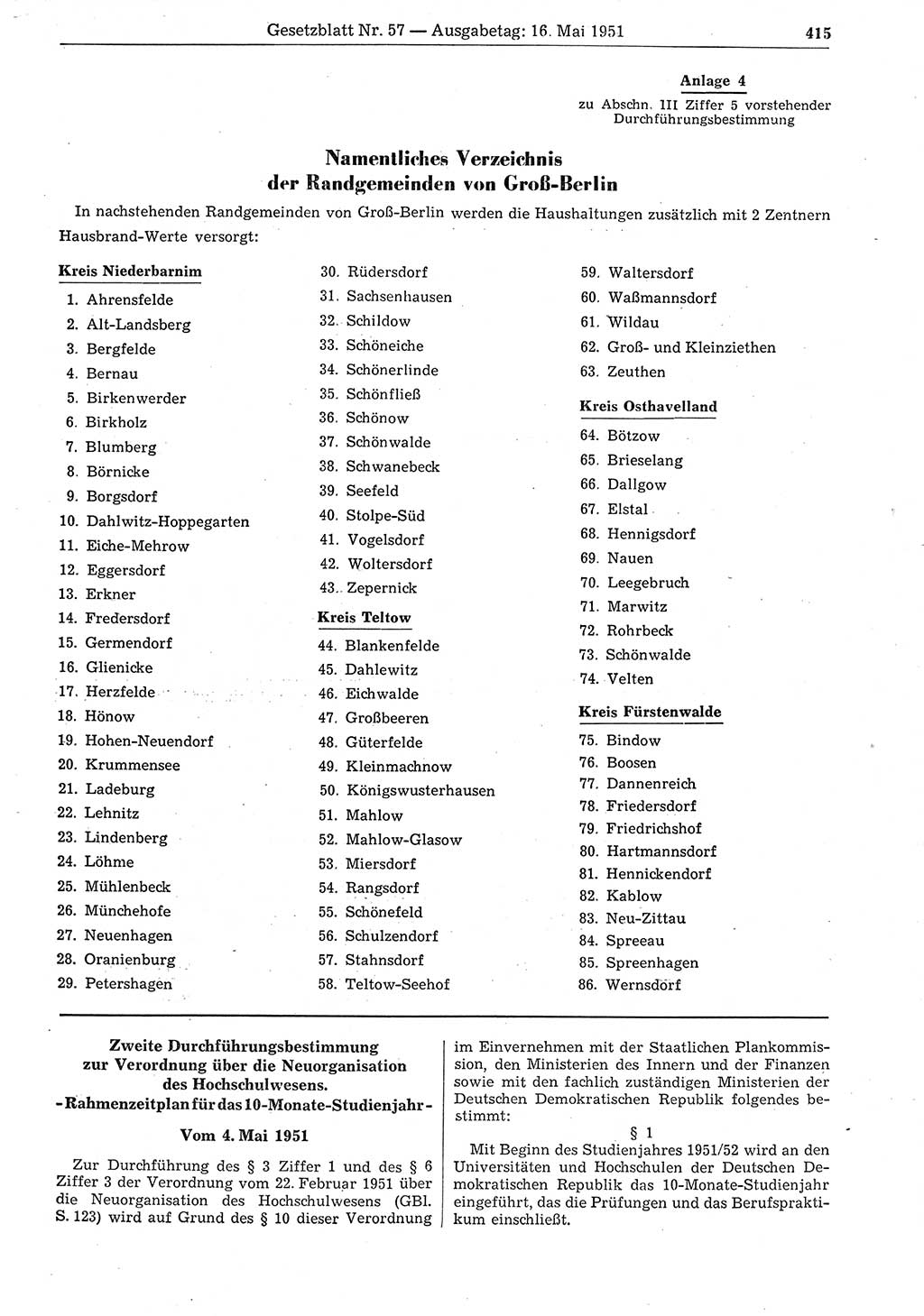 Gesetzblatt Nr. 57 — Ausgabetag: 16. Mai 1951

415

Anlage 4
zu Abschn. III Ziffer 5 vorstehender Durchführungsbestimmung

Namentliches Verzeichnis der Randgemeinden von Groß-Berlin

In nachstehenden Randgemeinden von Groß-Berlin werden die Haushaltungen zusätzlich mit 2 Zentnern Hausbrand-Werte versorgt:

Kreis Niederbarnim
1. Ahrensfelde
2. Alt-Landsberg
3. Bergfelde
4. Bernau
5. Birkenwerder
6. Birkholz
7. Blumberg
8. Börnicke
9. Borgsdorf
10. Dahlwitz-Hoppegarten
11. Eiche-Mehrow
12. Eggersdorf
13. Erkner
14. Fredersdorf
15. Germendorf
16. Glienicke
17. Herzfelde
18. Hönow
19. Hohen-Neuendorf
20. Krummensee
21. Ladeburg
22. Lehnitz
23. Lindenberg
24. Löhme
25. Mühlenbeck
26. Münchehofe
27. Neuenhagen
28. Oranienburg
29. Petershagen
30. Rüdersdorf
31. Sachsenhausen
32. Schildow
33. Schöneiche
34. Schönerlinde
35. Schönfließ
36. Schönow
37. Schönwalde
38. Schwanebeck
39. Seefeld
40. Stolpe-Süd
41. Vogelsdorf
42. Woltersdorf
43. Zepernick

Kreis Teltow
44. Blankenfelde
45. Dahlewitz
46. Eichwalde
47. Großbeeren
48. Güterfelde
49. Kleinmachnow
50. Königswusterhausen
51. Mahlow
52. Mahlow-Glasow
53. Miersdorf
54. Rangsdorf
55. Schönefeld
56. Schulzendorf
57. Stahnsdorf
58. Teltow-Seehof
59. Waltersdorf
60. Waßmannsdorf
61. Wildau
62. Groß- und Kleinziethen
63. Zeuthen

Kreis Osthavelland
64. Bötzow
65. Brieselang
66. Dallgow
67. Elstal
68. Hennigsdorf
69. Nauen
70. Leegebruch
71. Marwitz
72. Rohrbeck
73. Schönwalde
74. Velten

Kreis Fürstenwalde
75. Bindow
76. Boosen
77. Dannenreich
78. Friedersdorf
79. Friedrichshof
80. Hartmannsdorf
81. Hennickendorf
82. Kablow
83. Neu-Zittau
84. Spreeau
85. Spreenhagen
86. Wernsdorf

Zweite Durchführungsbestimmung zur Verordnung über die Neuorganisation des Hochschulwesens.
- Rahmenzeitplan für das 10-Monate-Studienjahr -

Vom 4. Mai 1951

Zur Durchführung des § 3 Ziffer 1 und des § 6 Ziffer 3 der Verordnung vom 22. Februar 1951 über die Neuorganisation des Hochschulwesens (GBl. S. 123) wird auf Grund des § 10 dieser Verordnung im Einvernehmen mit der Staatlichen Plankommission, den Ministerien des Innern und der Finanzen sowie mit den fachlich zuständigen Ministerien der Deutschen Demokratischen Republik folgendes bestimmt:

§ 1

Mit Beginn des Studienjahres 1951/52 wird an den Universitäten und Hochschulen der Deutschen Demokratischen Republik das 10-Monate-Studienjahr eingeführt, das die Prüfungen und das Berufspraktikum einschließt.